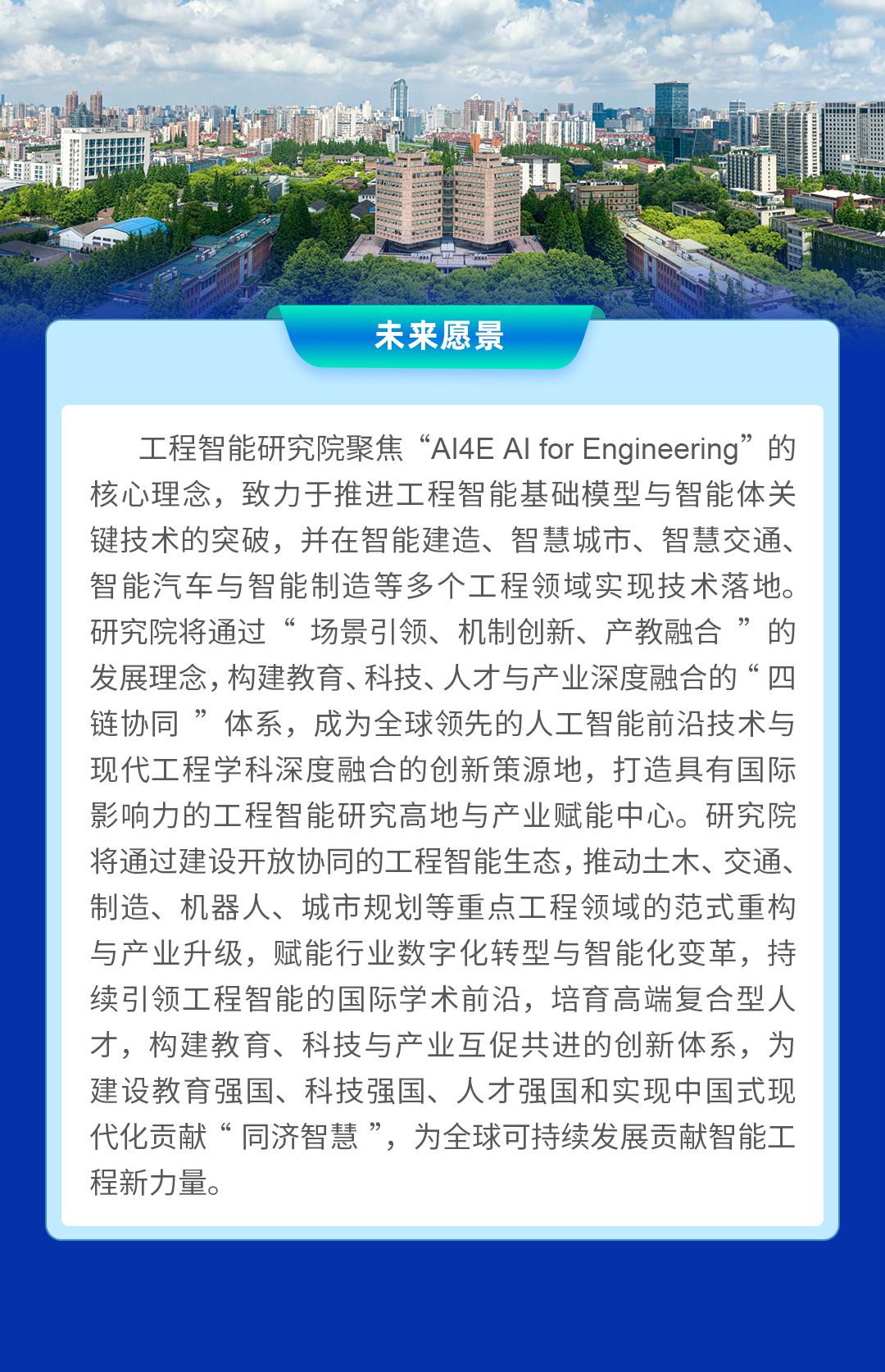 未来愿景

工程智能研究院聚焦“AI4E AI for Engineering”的核心理念，致力于推进工程智能基础模型与智能体关键技术的突破，并在智能建造、智慧城市、智慧交通、智能汽车与智能制造等多个工程领域实现技术落地。研究院将通过“ 场景引领、机制创新、产教融合 ”的发展理念，构建教育、科技、人才与产业深度融合的“ 四链协同 ”体系，成为全球领先的人工智能前沿技术与现代工程学科深度融合的创新策源地，打造具有国际影响力的工程智能研究高地与产业赋能中心。研究院将通过建设开放协同的工程智能生态，推动土木、交通、制造、机器人、城市规划等重点工程领域的范式重构与产业升级，赋能行业数字化转型与智能化变革，持续引领工程智能的国际学术前沿，培育高端复合型人才，构建教育、科技与产业互促共进的创新体系，为建设教育强国、科技强国、人才强国和实现中国式现代化贡献“ 同济智慧 ”，为全球可持续发展贡献智能工程新力量。